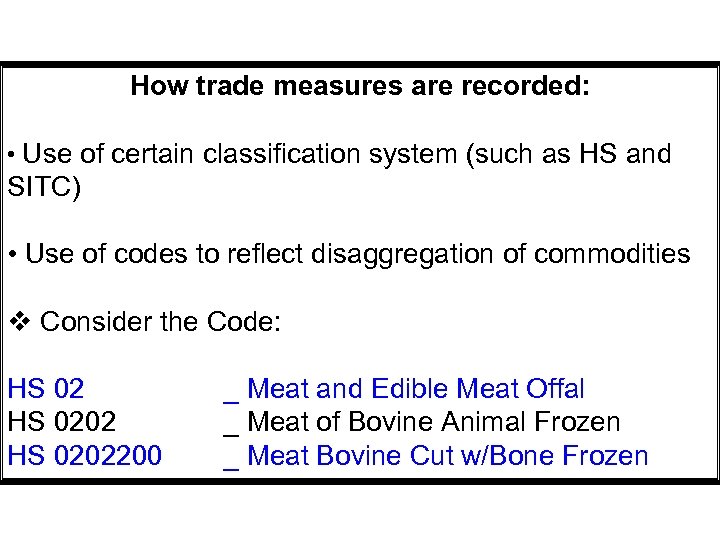 How trade measures are recorded:

• Use of certain classification system (such as HS and SITC)

• Use of codes to reflect disaggregation of commodities

❖ Consider the Code:

HS 02 _ Meat and Edible Meat Offal
HS 0202 _ Meat of Bovine Animal Frozen
HS 0202200 _ Meat Bovine Cut w/Bone Frozen